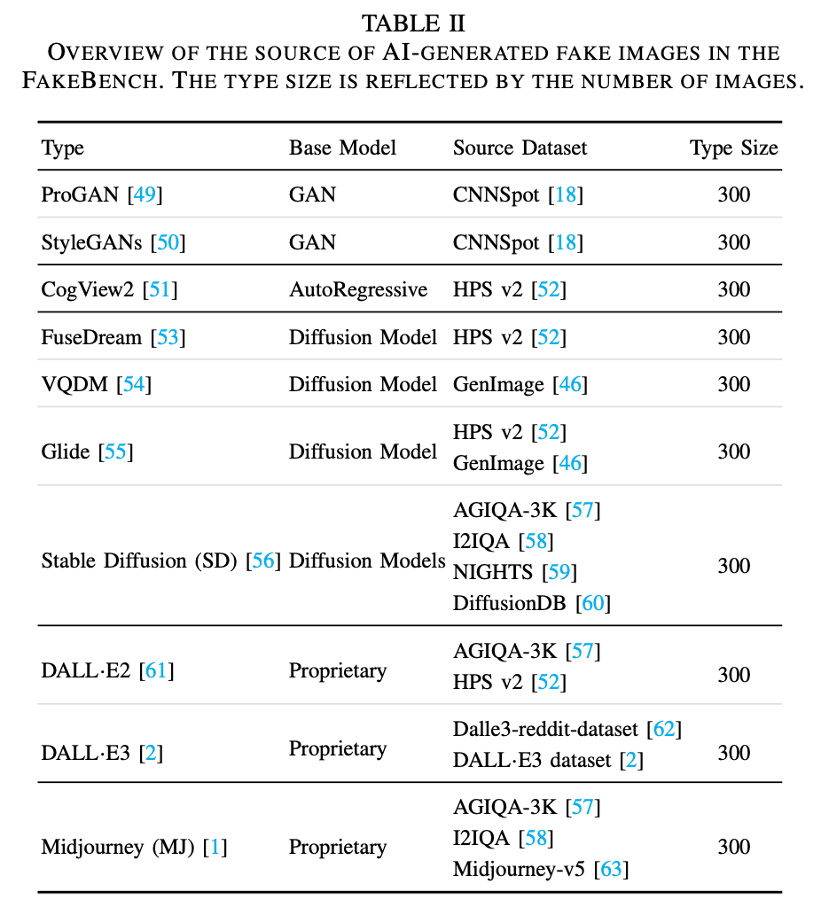 TABLE II
OVERVIEW OF THE SOURCE OF AI-GENERATED FAKE IMAGES IN THE FAKEBENCH. THE TYPE SIZE IS REFLECTED BY THE NUMBER OF IMAGES.

| Type | Base Model | Source Dataset | Type Size |
|---|---|---|---|
| ProGAN [49] | GAN | CNNSpot [18] | 300 |
| StyleGANs [50] | GAN | CNNSpot [18] | 300 |
| CogView2 [51] | AutoRegressive | HPS v2 [52] | 300 |
| FuseDream [53] | Diffusion Model | HPS v2 [52] | 300 |
| VQDM [54] | Diffusion Model | GenImage [46] | 300 |
| Glide [55] | Diffusion Model | HPS v2 [52] GenImage [46] | 300 |
| Stable Diffusion (SD) [56] | Diffusion Models | AGIQA-3K [57] I2IQA [58] NIGHTS [59] DiffusionDB [60] | 300 |
| DALL·E2 [61] | Proprietary | AGIQA-3K [57] HPS v2 [52] | 300 |
| DALL·E3 [2] | Proprietary | Dalle3-reddit-dataset [62] DALL·E3 dataset [2] | 300 |
| Midjourney (MJ) [1] | Proprietary | AGIQA-3K [57] I2IQA [58] Midjourney-v5 [63] | 300 |